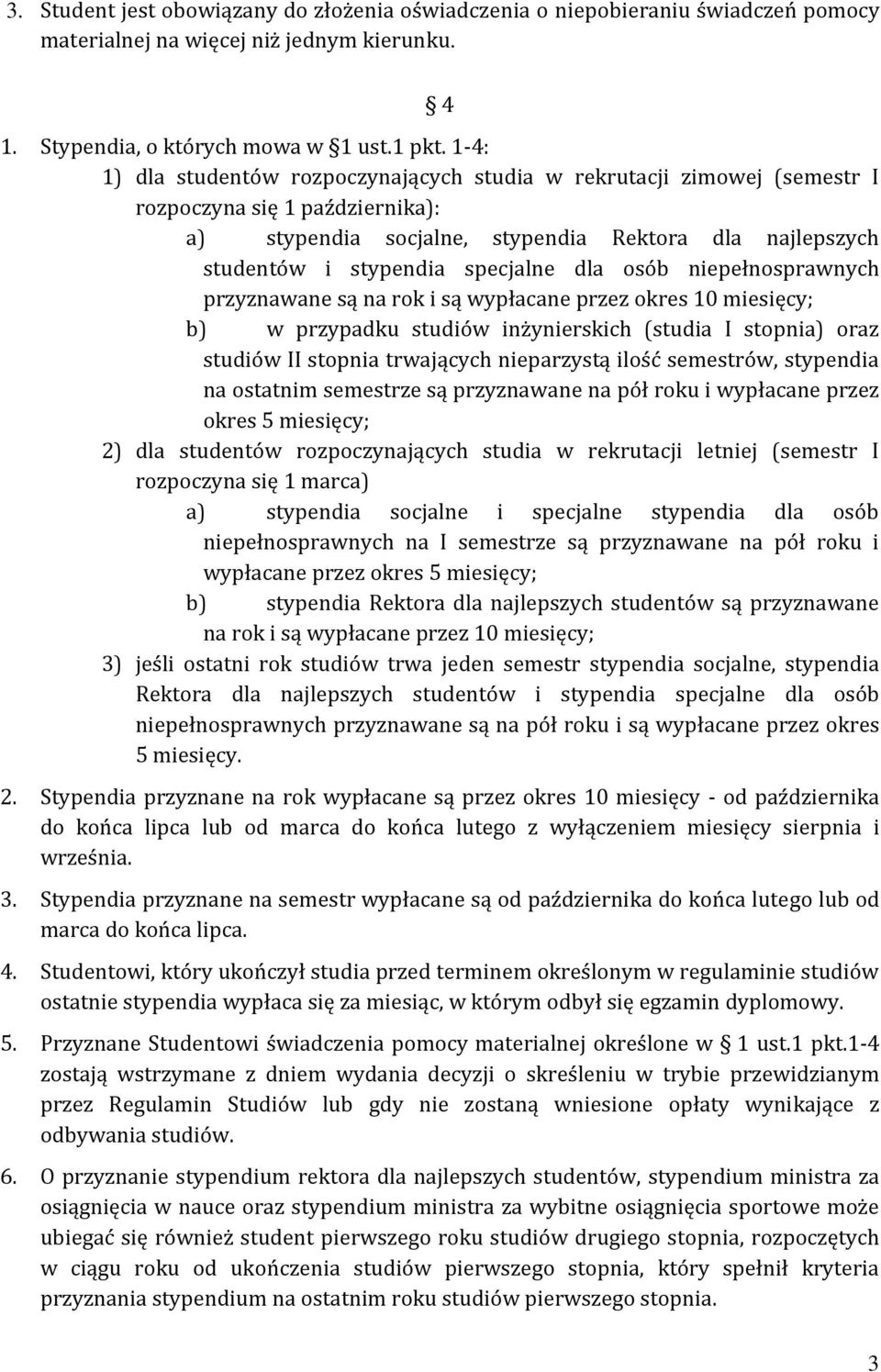 3. Student jest obowiązany do złożenia oświadczenia o niepobieraniu świadczeń pomocy materialnej na więcej niż jednym kierunku.

§ 4

1. Stypendia, o których mowa w §1 ust.1 pkt. 1-4:

1) dla studentów rozpoczynających studia w rekrutacji zimowej (semestr I rozpoczyna się 1 października):

a) stypendia socjalne, stypendia Rektora dla najlepszych studentów i stypendia specjalne dla osób niepełnosprawnych przyznawane są na rok i są wypłacane przez okres 10 miesięcy;

b) w przypadku studiów inżynierskich (studia I stopnia) oraz studiów II stopnia trwających nieparzystą ilość semestrów, stypendia na ostatnim semestrze są przyznawane na pół roku i wypłacane przez okres 5 miesięcy;

2) dla studentów rozpoczynających studia w rekrutacji letniej (semestr I rozpoczyna się 1 marca)

a) stypendia socjalne i specjalne stypendia dla osób niepełnosprawnych na I semestrze są przyznawane na pół roku i wypłacane przez okres 5 miesięcy;

b) stypendia Rektora dla najlepszych studentów są przyznawane na rok i są wypłacane przez 10 miesięcy;

3) jeśli ostatni rok studiów trwa jeden semestr stypendia socjalne, stypendia Rektora dla najlepszych studentów i stypendia specjalne dla osób niepełnosprawnych przyznawane są na pół roku i są wypłacane przez okres 5 miesięcy.

2. Stypendia przyznane na rok wypłacane są przez okres 10 miesięcy - od października do końca lipca lub od marca do końca lutego z wyłączeniem miesięcy sierpnia i września.

3. Stypendia przyznane na semestr wypłacane są od października do końca lutego lub od marca do końca lipca.

4. Studentowi, który ukończył studia przed terminem określonym w regulaminie studiów ostatnie stypendia wypłaca się za miesiąc, w którym odbył się egzamin dyplomowy.

5. Przyznane Studentowi świadczenia pomocy materialnej określone w § 1 ust.1 pkt.1-4 zostają wstrzymane z dniem wydania decyzji o skreśleniu w trybie przewidzianym przez Regulamin Studiów lub gdy nie zostaną wniesione opłaty wynikające z odbywania studiów.

6. O przyznanie stypendium rektora dla najlepszych studentów, stypendium ministra za osiągnięcia w nauce oraz stypendium ministra za wybitne osiągnięcia sportowe może ubiegać się również student pierwszego roku studiów drugiego stopnia, rozpoczętych w ciągu roku od ukończenia studiów pierwszego stopnia, który spełnił kryteria przyznania stypendium na ostatnim roku studiów pierwszego stopnia.

3